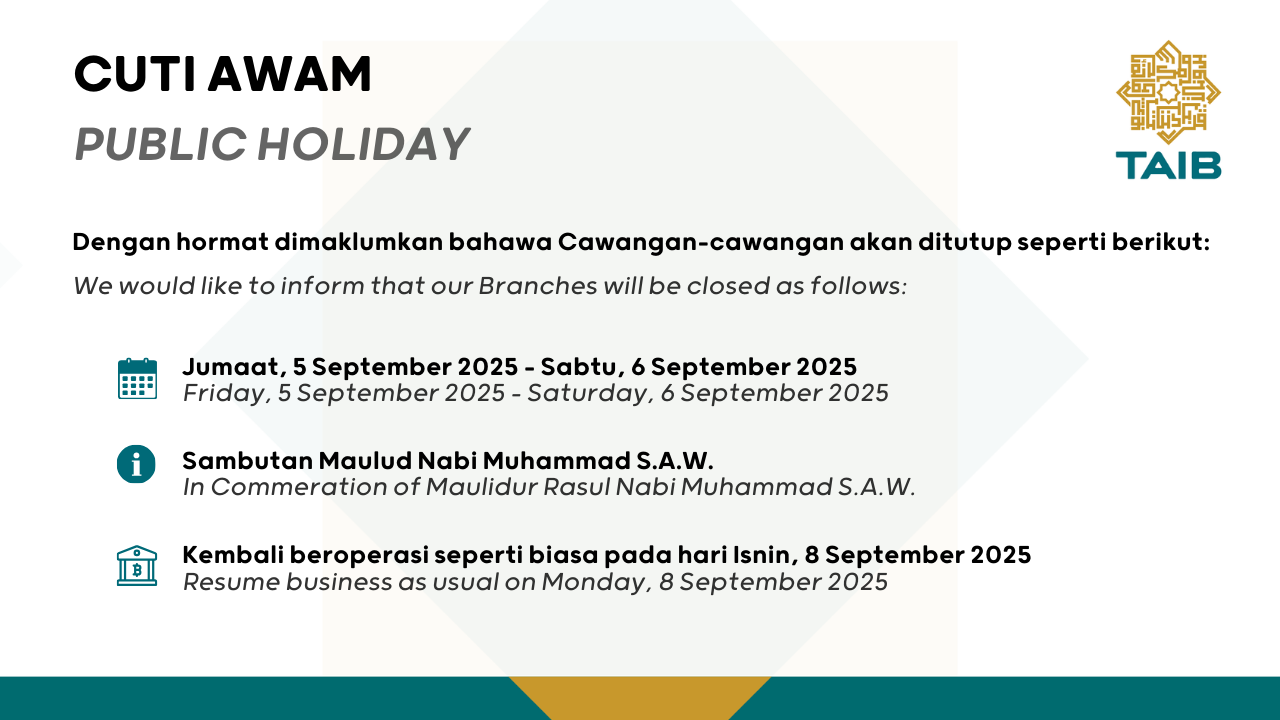 CUTI AWAM
PUBLIC HOLIDAY

TAIB

Dengan hormat dimaklumkan bahawa Cawangan-cawangan akan ditutup seperti berikut:
We would like to inform that our Branches will be closed as follows:

Jumaat, 5 September 2025 - Sabtu, 6 September 2025
Friday, 5 September 2025 - Saturday, 6 September 2025

Sambutan Maulud Nabi Muhammad S.A.W.
In Commeration of Maulidur Rasul Nabi Muhammad S.A.W.

Kembali beroperasi seperti biasa pada hari Isnin, 8 September 2025
Resume business as usual on Monday, 8 September 2025